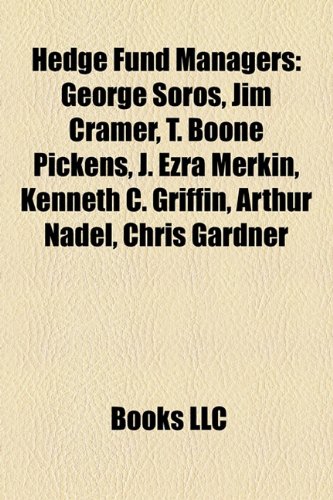 Hedge Fund Managers: George Soros, Jim Cramer, T. Boone Pickens, J. Ezra Merkin, Kenneth C. Griffin, Arthur Nadel, Chris Gardner

Books LLC